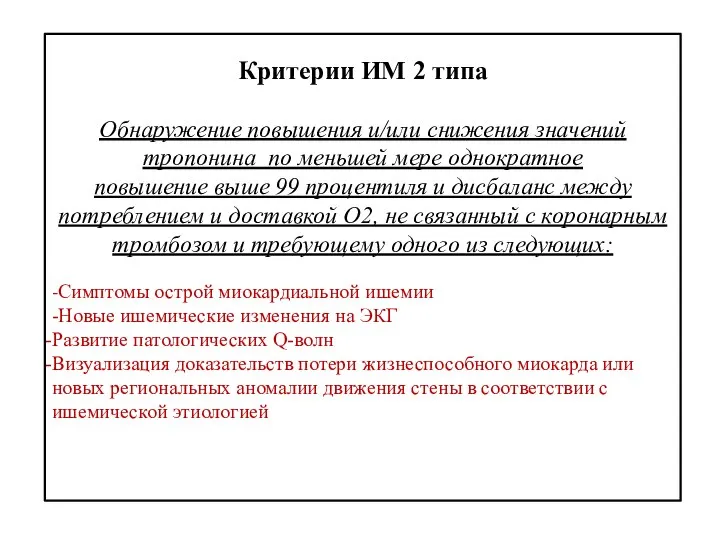 Критерии ИМ 2 типа

Обнаружение повышения и/или снижения значений тропонина  по меньшей мере однократное повышение выше 99 процентиля и дисбаланс между потреблением и доставкой О2, не связанный с коронарным тромбозом и требующему одного из следующих:

-Симптомы острой миокардиальной ишемии
-Новые ишемические изменения на ЭКГ
-Развитие патологических Q-волн
-Визуализация доказательств потери жизнеспособного миокарда или новых региональных аномалии движения стены в соответствии с ишемической этиологией